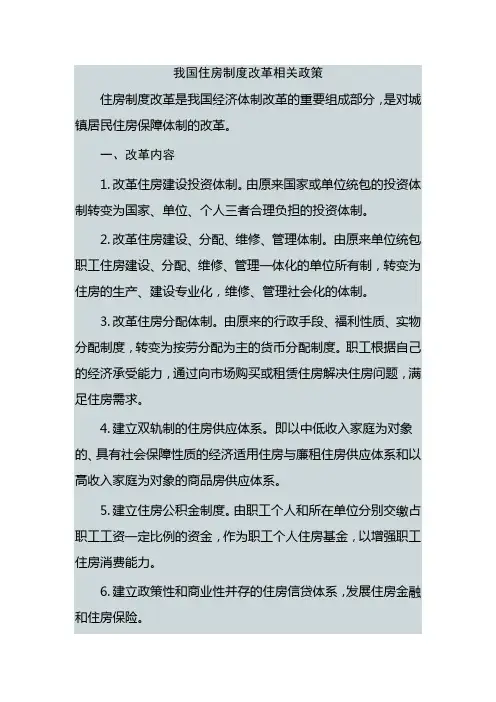 我国住房制度改革相关政策

住房制度改革是我国经济体制改革的重要组成部分，是对城镇居民住房保障体制的改革。

一、改革内容

1. 改革住房建设投资体制。由原来国家或单位统包的投资体制转变为国家、单位、个人三者合理负担的投资体制。

2. 改革住房建设、分配、维修、管理体制。由原来单位统包职工住房建设、分配、维修、管理一体化的单位所有制，转变为住房的生产、建设专业化，维修、管理社会化的体制。

3. 改革住房分配体制。由原来的行政手段、福利性质、实物分配制度，转变为按劳分配为主的货币分配制度。职工根据自己的经济承受能力，通过向市场购买或租赁住房解决住房问题，满足住房需求。

4. 建立双轨制的住房供应体系。即以中低收入家庭为对象的、具有社会保障性质的经济适用住房与廉租住房供应体系和以高收入家庭为对象的商品房供应体系。

5. 建立住房公积金制度。由职工个人和所在单位分别交缴占职工工资一定比例的资金，作为职工个人住房基金，以增强职工住房消费能力。

6. 建立政策性和商业性并存的住房信贷体系，发展住房金融和住房保险。